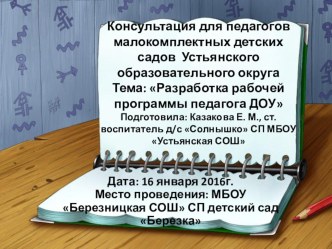 Консультация для педагогов малокомплектных детских садов Устьянского образовательного округа
Тема: «Разработка рабочей программы педагога ДОУ»
Подготовила: Казакова Е. М., ст. воспитатель д/с «Солнышко» СП МБОУ «Устьянская СОШ»

Дата: 16 января 2016г.
Место проведения: МБОУ «Березницкая СОШ» СП детский сад «Березка»